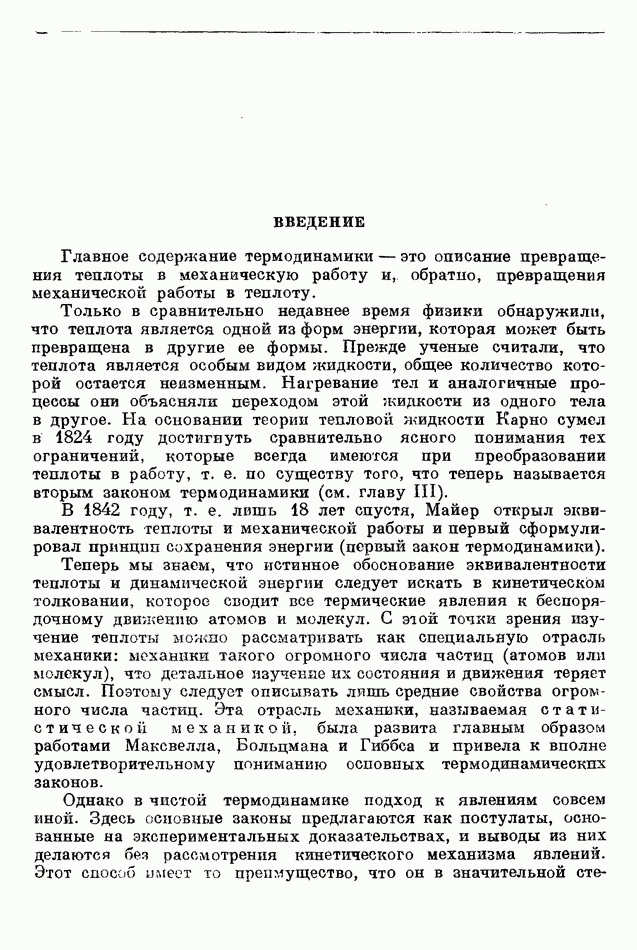 ВВЕДЕНИЕ

Главное содержание термодинамики — это описание превращения теплоты в механическую работу и, обратно, превращения механической работы в теплоту.

Только в сравнительно недавнее время физики обнаружили, что теплота является одной из форм энергии, которая может быть превращена в другие ее формы. Прежде ученые считали, что теплота является особым видом жидкости, общее количество которой остается неизменным. Нагревание тел и аналогичные процессы они объясняли переходом этой жидкости из одного тела в другое. На основании теории тепловой жидкости Карно сумел в 1824 году достигнуть сравнительно ясного понимания тех ограничений, которые всегда имеются при преобразовании теплоты в работу, т. е. по существу того, что теперь называется вторым законом термодинамики (см. главу III).

В 1842 году, т. е. лишь 18 лет спустя, Майер открыл эквивалентность теплоты и механической работы и первый сформулировал принцип сохранения энергии (первый закон термодинамики).

Теперь мы знаем, что истинное обоснование эквивалентности теплоты и динамической энергии следует искать в кинетическом толковании, которое сводит все термические явления к беспорядочному движению атомов и молекул. С этой точки зрения изучение теплоты можно рассматривать как специальную отрасль механики: механики такого огромного числа частиц (атомов или молекул), что детальное изучение их состояния и движения теряет смысл. Поэтому следует описывать лишь средние свойства огромного числа частиц. Эта отрасль механики, называемая статистической механикой, была развита главным образом работами Максвелла, Больцмана и Гиббса и привела к вполне удовлетворительному пониманию основных термодинамических законов.

Однако в чистой термодинамике подход к явлениям совсем иной. Здесь основные законы предлагаются как постулаты, основанные на экспериментальных доказательствах, и выводы из них делаются без рассмотрения кинетического механизма явлений. Этот способ имеет то преимущество, что он в значительной сте-